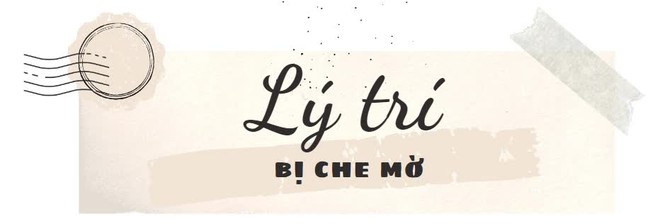 Lý trí

BỊ CHE MỜ